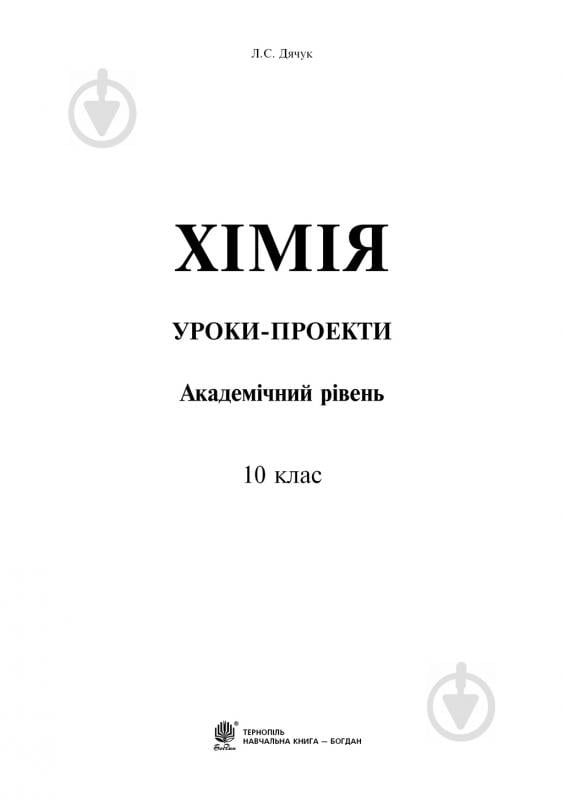 Л.С. Дячук

ХІМІЯ

УРОКИ-ПРОЕКТИ

Академічний рівень

10 клас

Богдан

ТЕРНОПІЛЬ
НАВЧАЛЬНА КНИГА – БОГДАН